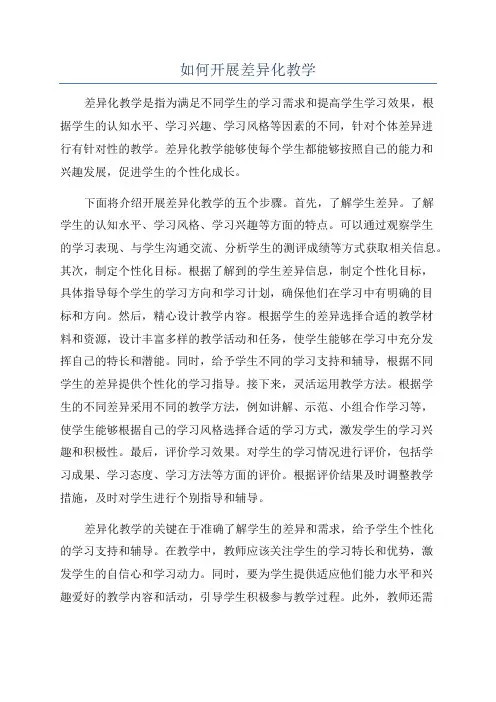 如何开展差异化教学

差异化教学是指为满足不同学生的学习需求和提高学生学习效果，根据学生的认知水平、学习兴趣、学习风格等因素的不同，针对个体差异进行有针对性的教学。差异化教学能够使每个学生都能够按照自己的能力和兴趣发展，促进学生的个性化成长。

下面将介绍开展差异化教学的五个步骤。首先，了解学生差异。了解学生的认知水平、学习风格、学习兴趣等方面的特点。可以通过观察学生的学习表现、与学生沟通交流、分析学生的测评成绩等方式获取相关信息。其次，制定个性化目标。根据了解到的学生差异信息，制定个性化目标，具体指导每个学生的学习方向和学习计划，确保他们在学习中有明确的目标和方向。然后，精心设计教学内容。根据学生的差异选择合适的教学材料和资源，设计丰富多样的教学活动和任务，使学生能够在学习中充分发挥自己的特长和潜能。同时，给予学生不同的学习支持和辅导，根据不同学生的差异提供个性化的学习指导。接下来，灵活运用教学方法。根据学生的不同差异采用不同的教学方法，例如讲解、示范、小组合作学习等，使学生能够根据自己的学习风格选择合适的学习方式，激发学生的学习兴趣和积极性。最后，评价学习效果。对学生的学习情况进行评价，包括学习成果、学习态度、学习方法等方面的评价。根据评价结果及时调整教学措施，及时对学生进行个别指导和辅导。

差异化教学的关键在于准确了解学生的差异和需求，给予学生个性化的学习支持和辅导。在教学中，教师应该关注学生的学习特长和优势，激发学生的自信心和学习动力。同时，要为学生提供适应他们能力水平和兴趣爱好的教学内容和活动，引导学生积极参与教学过程。此外，教师还需